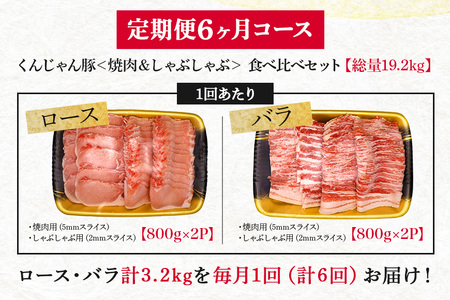 定期便6ヶ月コース

くんじゃん豚＜焼肉&しゃぶしゃぶ＞ 食べ比べセット【総量19.2kg】

1回あたり

ロース

・焼肉用（5mmスライス）
・しゃぶしゃぶ用（2mmスライス）
【800g×2P】

バラ

・焼肉用（5mmスライス）
・しゃぶしゃぶ用（2mmスライス）
【800g×2P】

ロース・バラ計3.2kgを毎月1回（計6回）お届け！